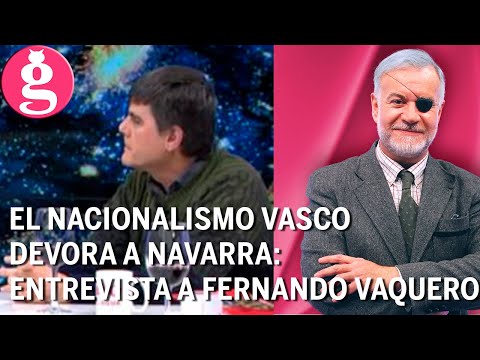 g

EL NACIONALISMO VASCO DEVORA A NAVARRA: ENTREVISTA A FERNANDO VAQUERO